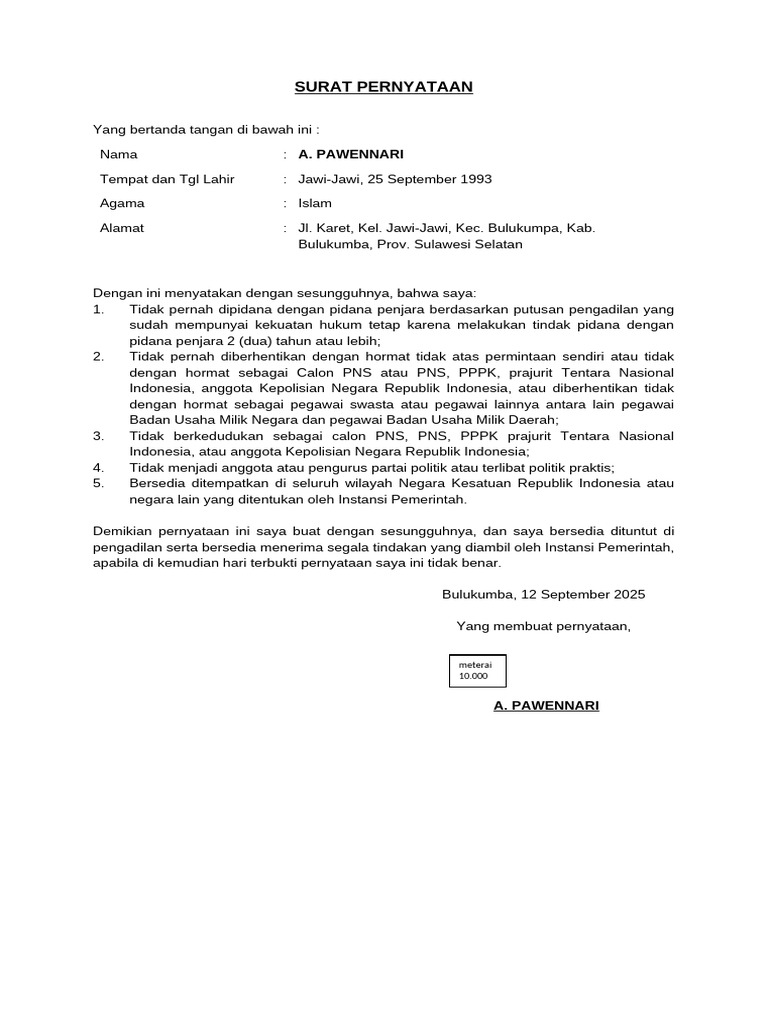 SURAT PERNYATAAN

Yang bertanda tangan di bawah ini :

| Nama | : | A. PAWENNARI |
|---|---|---|
| Tempat dan Tgl Lahir | : | Jawi-Jawi, 25 September 1993 |
| Agama | : | Islam |
| Alamat | : | Jl. Karet, Kel. Jawi-Jawi, Kec. Bulukumpa, Kab. Bulukumba, Prov. Sulawesi Selatan |

Dengan ini menyatakan dengan sesungguhnya, bahwa saya:
1. Tidak pernah dipidana dengan pidana penjara berdasarkan putusan pengadilan yang sudah mempunyai kekuatan hukum tetap karena melakukan tindak pidana dengan pidana penjara 2 (dua) tahun atau lebih;
2. Tidak pernah diberhentikan dengan hormat tidak atas permintaan sendiri atau tidak dengan hormat sebagai Calon PNS atau PNS, PPPK, prajurit Tentara Nasional Indonesia, anggota Kepolisian Negara Republik Indonesia, atau diberhentikan tidak dengan hormat sebagai pegawai swasta atau pegawai lainnya antara lain pegawai Badan Usaha Milik Negara dan pegawai Badan Usaha Milik Daerah;
3. Tidak berkedudukan sebagai calon PNS, PNS, PPPK prajurit Tentara Nasional Indonesia, atau anggota Kepolisian Negara Republik Indonesia;
4. Tidak menjadi anggota atau pengurus partai politik atau terlibat politik praktis;
5. Bersedia ditempatkan di seluruh wilayah Negara Kesatuan Republik Indonesia atau negara lain yang ditentukan oleh Instansi Pemerintah.

Demikian pernyataan ini saya buat dengan sesungguhnya, dan saya bersedia dituntut di pengadilan serta bersedia menerima segala tindakan yang diambil oleh Instansi Pemerintah, apabila di kemudian hari terbukti pernyataan saya ini tidak benar.

Bulukumba, 12 September 2025

Yang membuat pernyataan,

meterai
10.000

A. PAWENNARI